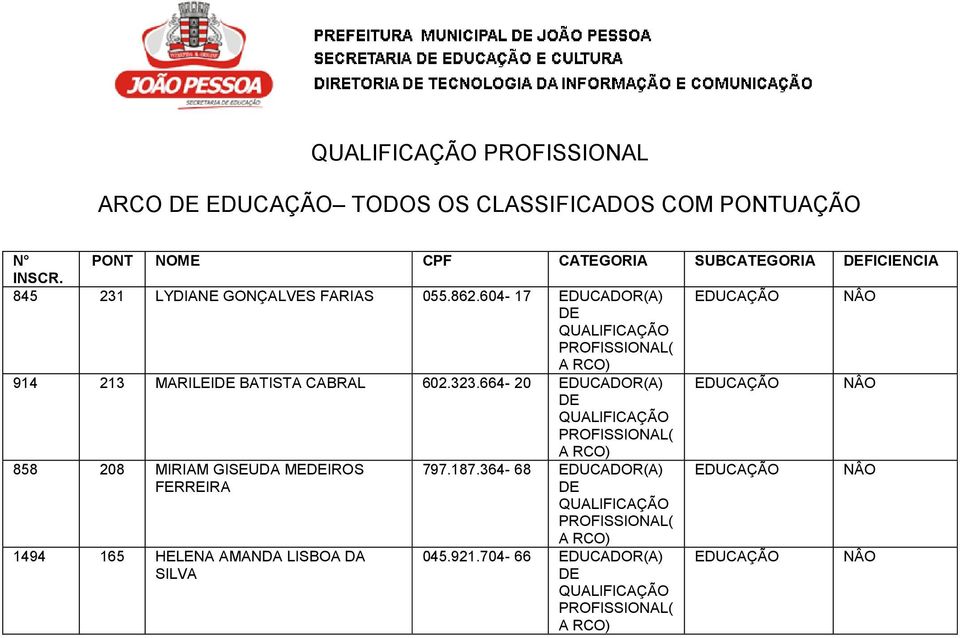 JOÃO PESSOA
SECRETARIA DE EDUCAÇÃO

PREFEITURA MUNICIPAL DE JOÃO PESSOA
SECRETARIA DE EDUCAÇÃO E CULTURA
DIRETORIA DE TECNOLOGIA DA INFORMAÇÃO E COMUNICAÇÃO

QUALIFICAÇÃO PROFISSIONAL

ARCO DE EDUCAÇÃO– TODOS OS CLASSIFICADOS COM PONTUAÇÃO

| N° INSCR. | PONT | NOME | CPF | CATEGORIA | SUBCATEGORIA | DEFICIENCIA |
|---|---|---|---|---|---|---|
| 845 | 231 | LYDIANE GONÇALVES FARIAS | 055.862.604- 17 | EDUCADOR(A) DE QUALIFICAÇÃO PROFISSIONAL( A RCO) | EDUCAÇÃO | NÂO |
| 914 | 213 | MARILEIDE BATISTA CABRAL | 602.323.664- 20 | EDUCADOR(A) DE QUALIFICAÇÃO PROFISSIONAL( A RCO) | EDUCAÇÃO | NÂO |
| 858 | 208 | MIRIAM GISEUDA MEDEIROS FERREIRA | 797.187.364- 68 | EDUCADOR(A) DE QUALIFICAÇÃO PROFISSIONAL( A RCO) | EDUCAÇÃO | NÂO |
| 1494 | 165 | HELENA AMANDA LISBOA DA SILVA | 045.921.704- 66 | EDUCADOR(A) DE QUALIFICAÇÃO PROFISSIONAL( A RCO) | EDUCAÇÃO | NÂO |